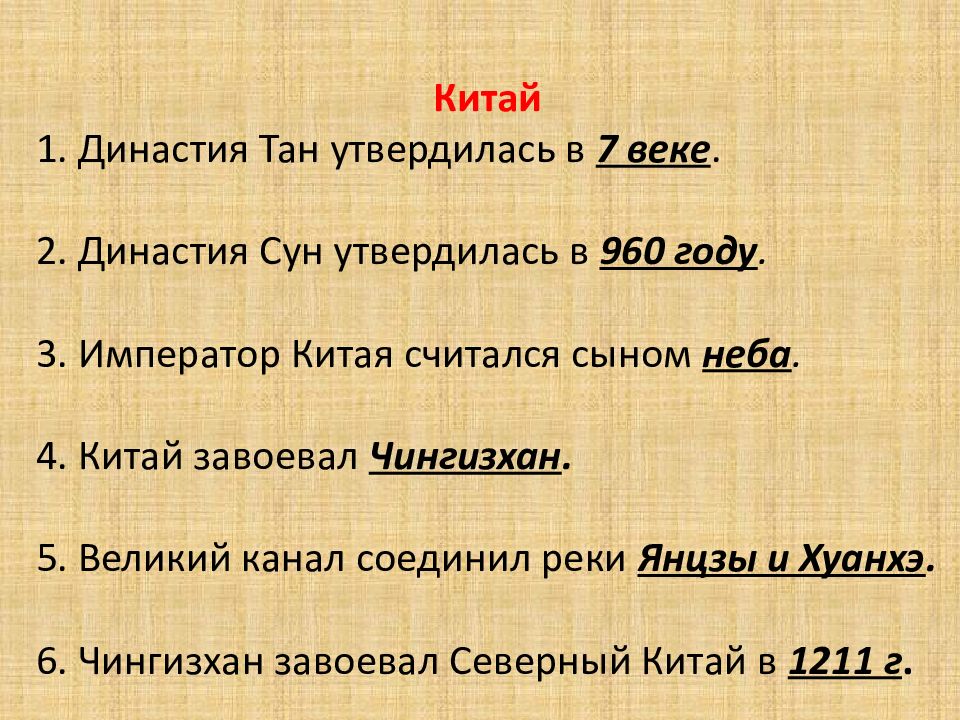 Китай

1. Династия Тан утвердилась в 7 веке.

2. Династия Сун утвердилась в 960 году.

3. Император Китая считался сыном неба.

4. Китай завоевал Чингизхан.

5. Великий канал соединил реки Янцзы и Хуанхэ.

6. Чингизхан завоевал Северный Китай в 1211 г.